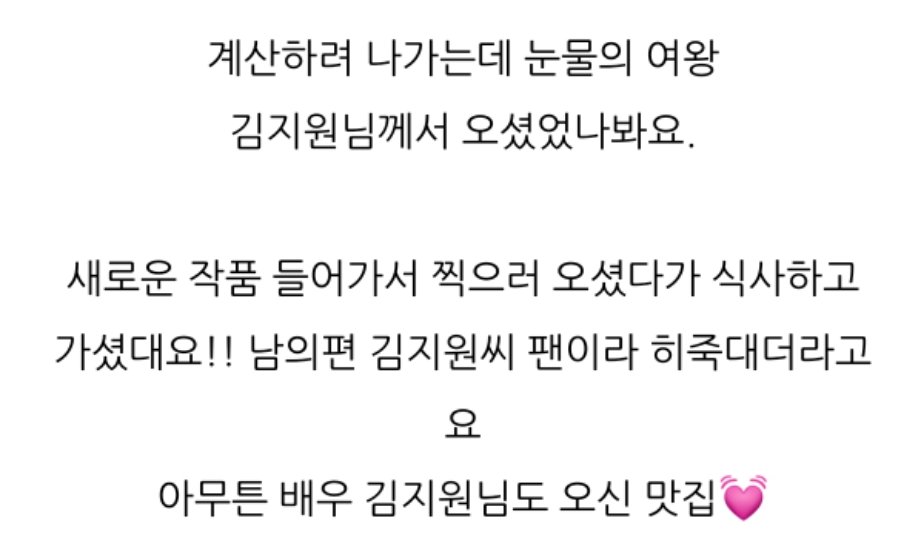 계산하려 나가는데 눈물의 여왕 김지원님께서 오셨었나봐요.

새로운 작품 들어가서 찍으러 오셨다가 식사하고 가셨대요!! 남의편 김지원씨 팬이라 히죽대더라고요

아무튼 배우 김지원님도 오신 맛집💓